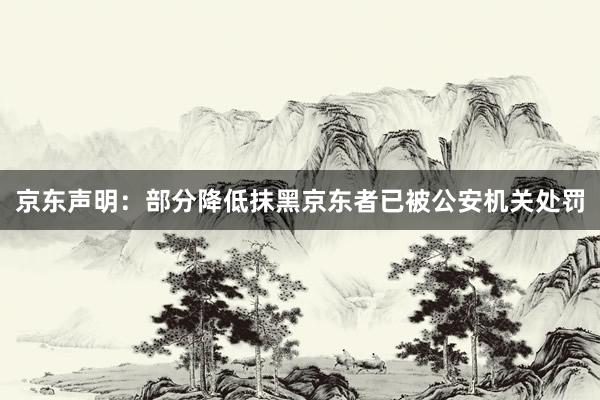 京东声明：部分降低抹黑京东者已被公安机关处罚